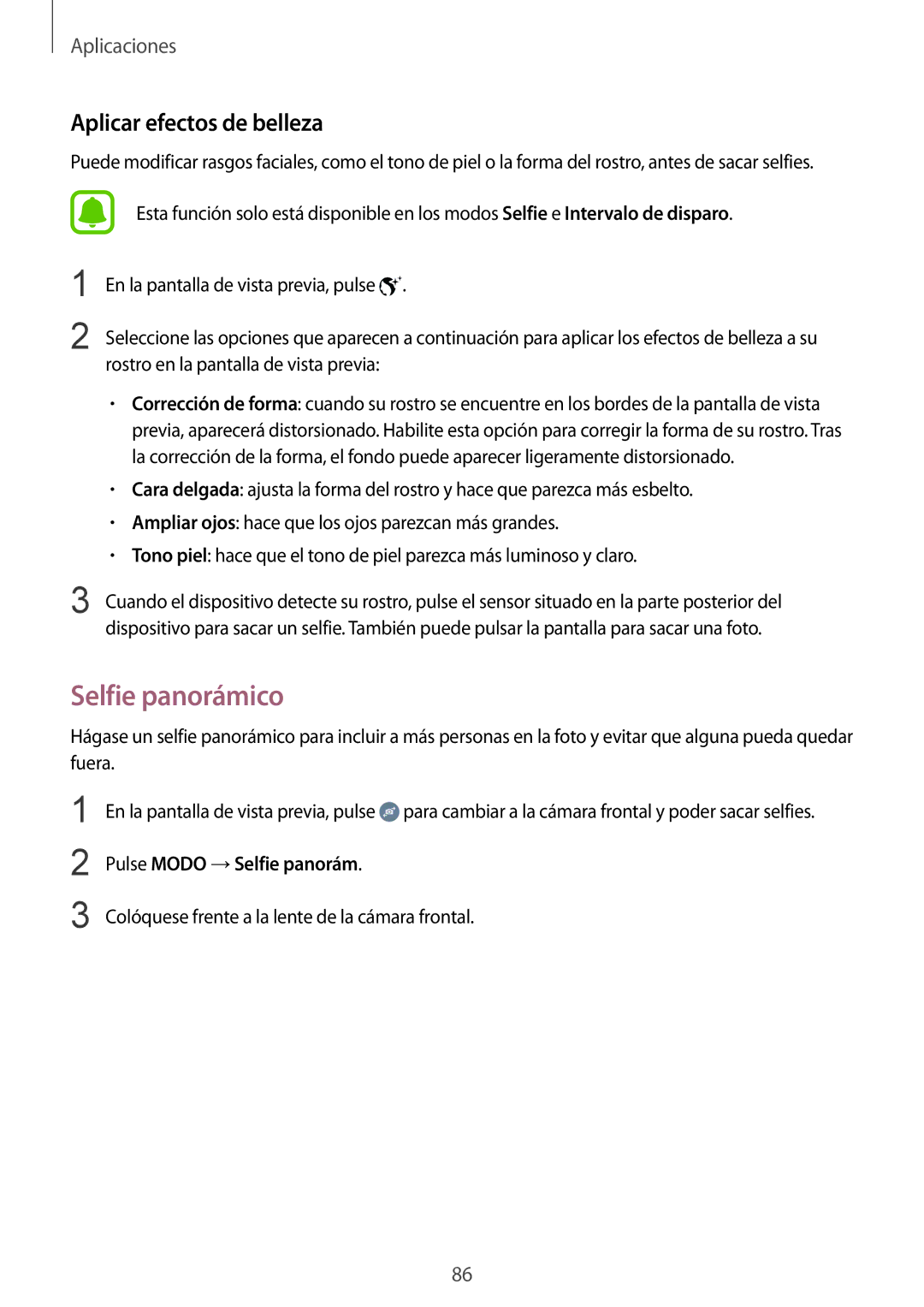 Aplicaciones

Aplicar efectos de belleza

Puede modificar rasgos faciales, como el tono de piel o la forma del rostro, antes de sacar selfies.

Esta función solo está disponible en los modos Selfie e Intervalo de disparo.

1 En la pantalla de vista previa, pulse .

2 Seleccione las opciones que aparecen a continuación para aplicar los efectos de belleza a su rostro en la pantalla de vista previa:

• Corrección de forma: cuando su rostro se encuentre en los bordes de la pantalla de vista previa, aparecerá distorsionado. Habilite esta opción para corregir la forma de su rostro. Tras la corrección de la forma, el fondo puede aparecer ligeramente distorsionado.
• Cara delgada: ajusta la forma del rostro y hace que parezca más esbelto.
• Ampliar ojos: hace que los ojos parezcan más grandes.
• Tono piel: hace que el tono de piel parezca más luminoso y claro.

3 Cuando el dispositivo detecte su rostro, pulse el sensor situado en la parte posterior del dispositivo para sacar un selfie. También puede pulsar la pantalla para sacar una foto.

Selfie panorámico

Hágase un selfie panorámico para incluir a más personas en la foto y evitar que alguna pueda quedar fuera.

1 En la pantalla de vista previa, pulse  para cambiar a la cámara frontal y poder sacar selfies.

2 Pulse MODO → Selfie panorám.

3 Colóquese frente a la lente de la cámara frontal.

86